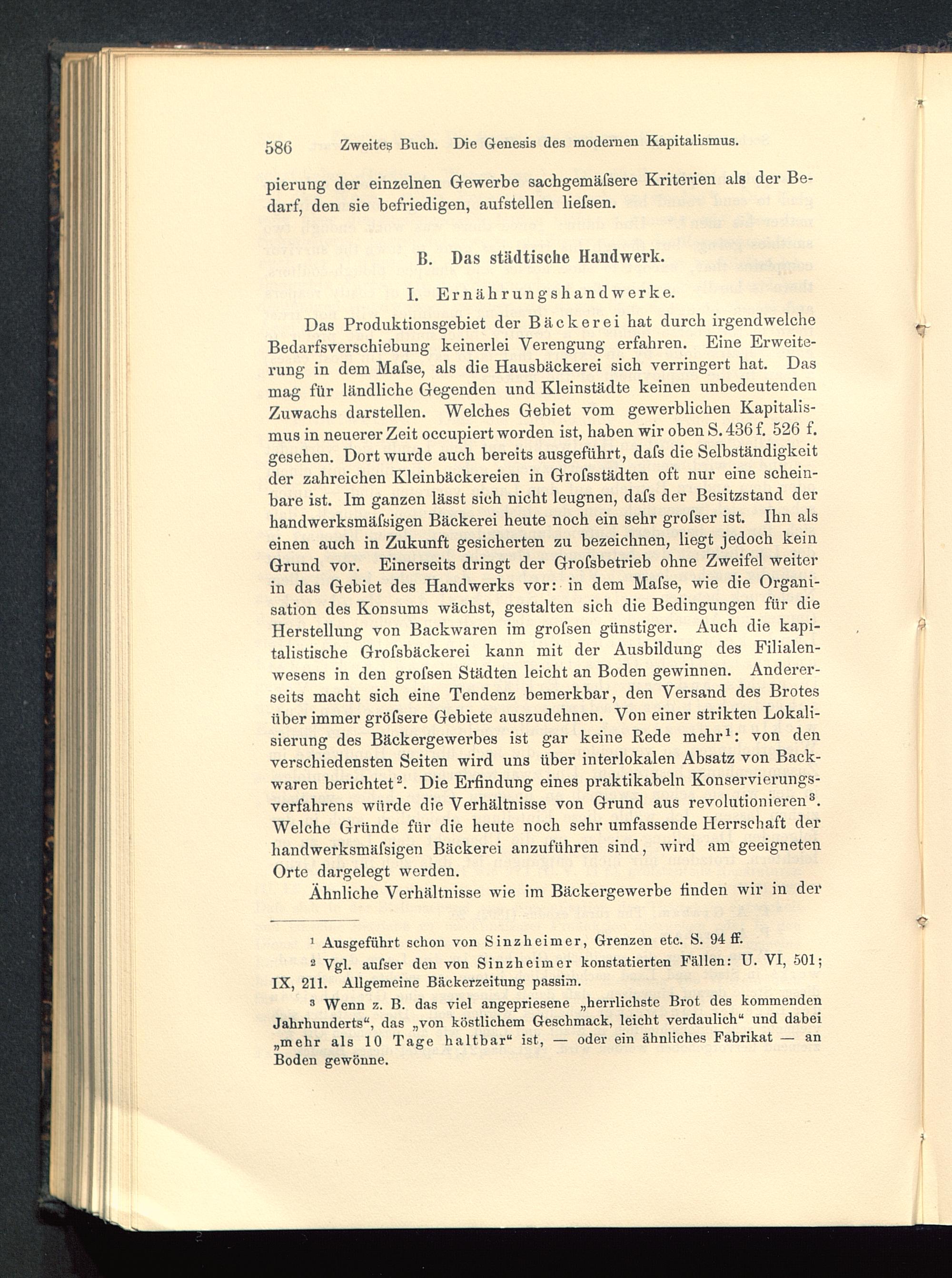 586 Zweites Buch. Die Genesis des modernen Kapitalismus.

pierung der einzelnen Gewerbe sachgemäſsere Kriterien als der Bedarf, den sie befriedigen, aufstellen lieſsen.

B. Das städtische Handwerk.

I. Ernährungshandwerke.

Das Produktionsgebiet der Bäckerei hat durch irgendwelche Bedarfsverschiebung keinerlei Verengung erfahren. Eine Erweiterung in dem Maſse, als die Hausbäckerei sich verringert hat. Das mag für ländliche Gegenden und Kleinstädte keinen unbedeutenden Zuwachs darstellen. Welches Gebiet vom gewerblichen Kapitalismus in neuerer Zeit occupiert worden ist, haben wir oben S. 436 f. 526 f. gesehen. Dort wurde auch bereits ausgeführt, daſs die Selbständigkeit der zahreichen Kleinbäckereien in Groſsstädten oft nur eine scheinbare ist. Im ganzen lässt sich nicht leugnen, daſs der Besitzstand der handwerksmäſsigen Bäckerei heute noch ein sehr groſser ist. Ihn als einen auch in Zukunft gesicherten zu bezeichnen, liegt jedoch kein Grund vor. Einerseits dringt der Groſsbetrieb ohne Zweifel weiter in das Gebiet des Handwerks vor: in dem Maſse, wie die Organisation des Konsums wächst, gestalten sich die Bedingungen für die Herstellung von Backwaren im groſsen günstiger. Auch die kapitalistische Groſsbäckerei kann mit der Ausbildung des Filialenwesens in den groſsen Städten leicht an Boden gewinnen. Andererseits macht sich eine Tendenz bemerkbar, den Versand des Brotes über immer gröſsere Gebiete auszudehnen. Von einer strikten Lokalisierung des Bäckergewerbes ist gar keine Rede mehr¹: von den verschiedensten Seiten wird uns über interlokalen Absatz von Backwaren berichtet². Die Erfindung eines praktikabeln Konservierungsverfahrens würde die Verhältnisse von Grund aus revolutionieren³. Welche Gründe für die heute noch sehr umfassende Herrschaft der handwerksmäſsigen Bäckerei anzuführen sind, wird am geeigneten Orte dargelegt werden.

Ähnliche Verhältnisse wie im Bäckergewerbe finden wir in der

¹ Ausgeführt schon von Sinzheimer, Grenzen etc. S. 94 ff.

² Vgl. auſser den von Sinzheimer konstatierten Fällen: U. VI, 501; IX, 211. Allgemeine Bäckerzeitung passim.

³ Wenn z. B. das viel angepriesene „herrlichste Brot des kommenden Jahrhunderts“, das „von köstlichem Geschmack, leicht verdaulich“ und dabei „mehr als 10 Tage haltbar“ ist, — oder ein ähnliches Fabrikat — an Boden gewönne.